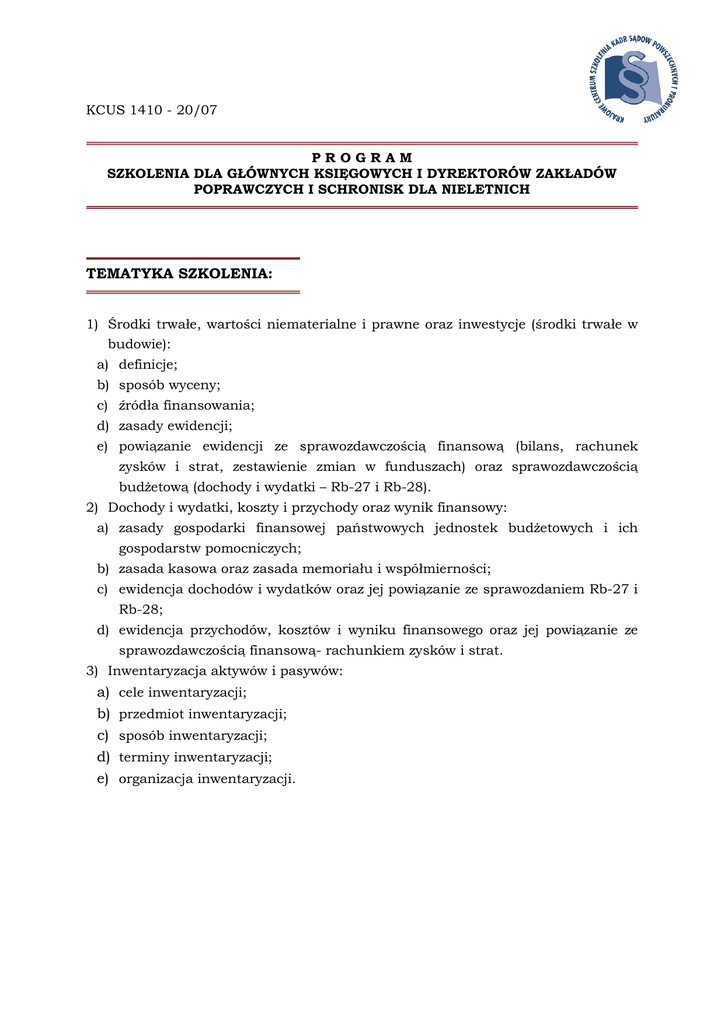 KRAJOWE CENTRUM SZKOLENIA KADR SĄDÓW POWSZECHNYCH I PROKURATURY

KCUS 1410 - 20/07

P R O G R A M
SZKOLENIA DLA GŁÓWNYCH KSIĘGOWYCH I DYREKTORÓW ZAKŁADÓW POPRAWCZYCH I SCHRONISK DLA NIELETNICH

TEMATYKA SZKOLENIA:

1) Środki trwałe, wartości niematerialne i prawne oraz inwestycje (środki trwałe w budowie):
a) definicje;
b) sposób wyceny;
c) źródła finansowania;
d) zasady ewidencji;
e) powiązanie ewidencji ze sprawozdawczością finansową (bilans, rachunek zysków i strat, zestawienie zmian w funduszach) oraz sprawozdawczością budżetową (dochody i wydatki – Rb-27 i Rb-28).
2) Dochody i wydatki, koszty i przychody oraz wynik finansowy:
a) zasady gospodarki finansowej państwowych jednostek budżetowych i ich gospodarstw pomocniczych;
b) zasada kasowa oraz zasada memoriału i współmierności;
c) ewidencja dochodów i wydatków oraz jej powiązanie ze sprawozdaniem Rb-27 i Rb-28;
d) ewidencja przychodów, kosztów i wyniku finansowego oraz jej powiązanie ze sprawozdawczością finansową- rachunkiem zysków i strat.
3) Inwentaryzacja aktywów i pasywów:
a) cele inwentaryzacji;
b) przedmiot inwentaryzacji;
c) sposób inwentaryzacji;
d) terminy inwentaryzacji;
e) organizacja inwentaryzacji.